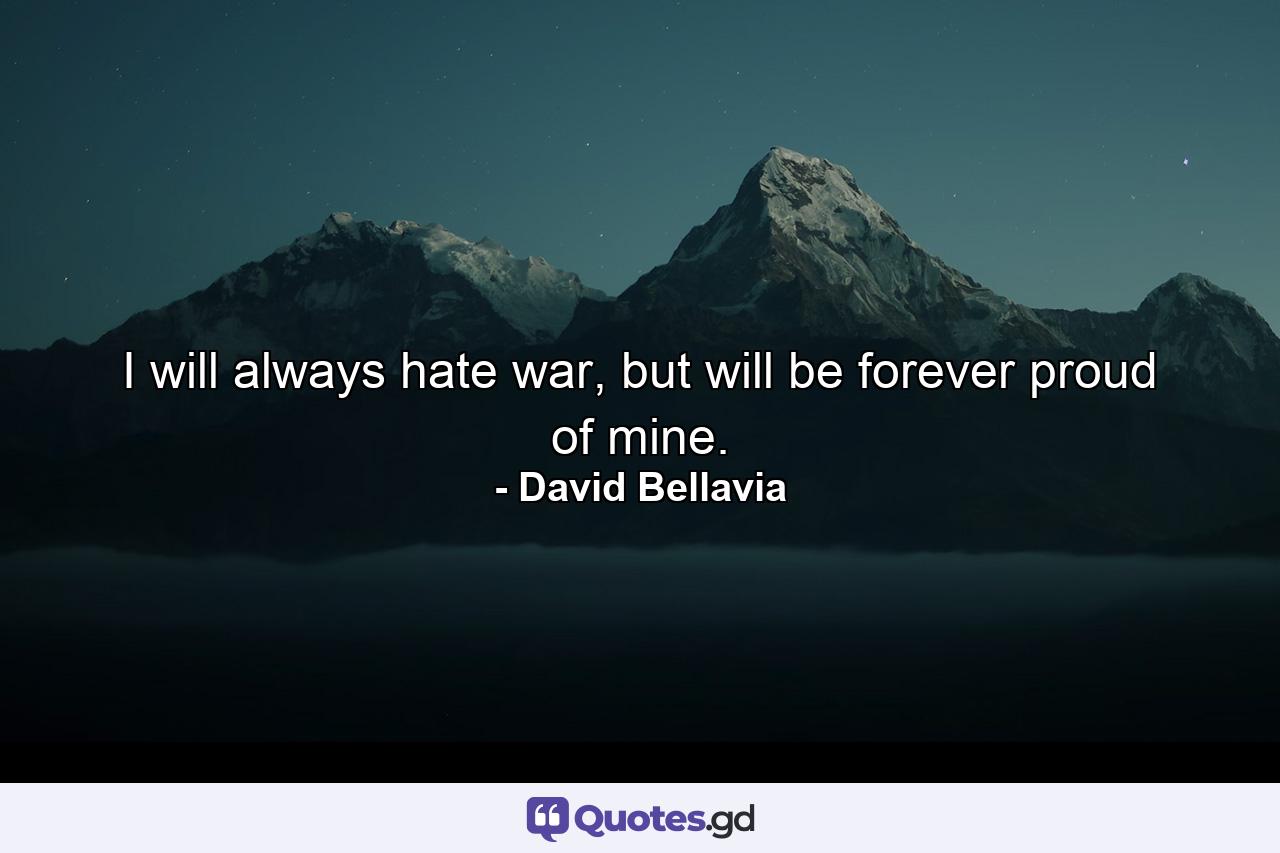 I will always hate war, but will be forever proud of mine.
- David Bellavia

Quotes.gd